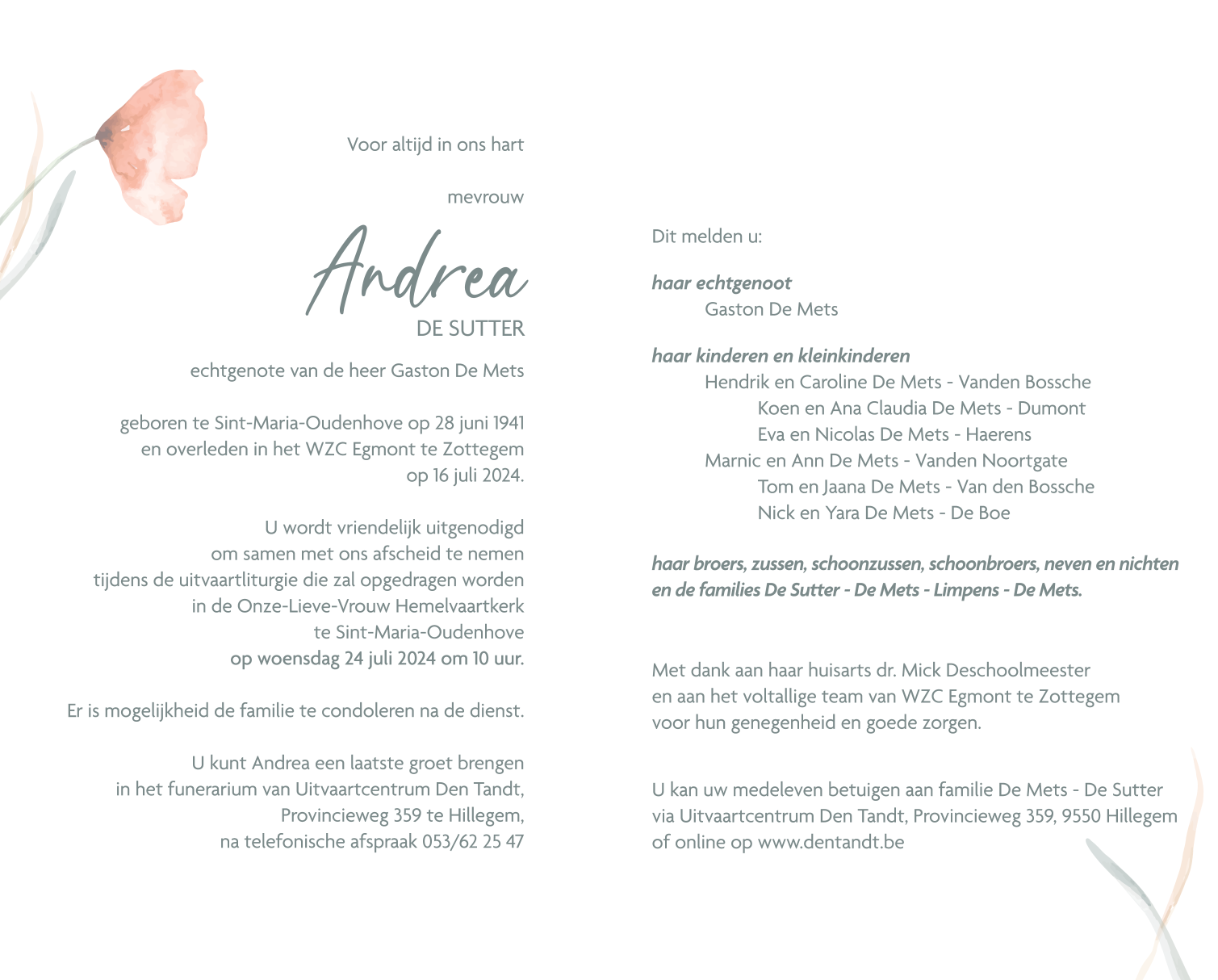 Voor altijd in ons hart

mevrouw

Andrea
DE SUTTER

echtgenote van de heer Gaston De Mets

geboren te Sint-Maria-Oudenhove op 28 juni 1941
en overleden in het WZC Egmont te Zottegem
op 16 juli 2024.

U wordt vriendelijk uitgenodigd
om samen met ons afscheid te nemen
tijdens de uitvaartliturgie die zal opgedragen worden
in de Onze-Lieve-Vrouw Hemelvaartkerk
te Sint-Maria-Oudenhove
op woensdag 24 juli 2024 om 10 uur.

Er is mogelijkheid de familie te condoleren na de dienst.

U kunt Andrea een laatste groet brengen
in het funerarium van Uitvaartcentrum Den Tandt,
Provincieweg 359 te Hillegem,
na telefonische afspraak 053/62 25 47

Dit melden u:

haar echtgenoot
Gaston De Mets

haar kinderen en kleinkinderen
Hendrik en Caroline De Mets - Vanden Bossche
Koen en Ana Claudia De Mets - Dumont
Eva en Nicolas De Mets - Haerens
Marnic en Ann De Mets - Vanden Noortgate
Tom en Jaana De Mets - Van den Bossche
Nick en Yara De Mets - De Boe

haar broers, zussen, schoonzussen, schoonbroers, neven en nichten
en de families De Sutter - De Mets - Limpens - De Mets.

Met dank aan haar huisarts dr. Mick Deschoolmeester
en aan het voltallige team van WZC Egmont te Zottegem
voor hun genegenheid en goede zorgen.

U kan uw medeleven betuigen aan familie De Mets - De Sutter
via Uitvaartcentrum Den Tandt, Provincieweg 359, 9550 Hillegem
of online op www.dentandt.be